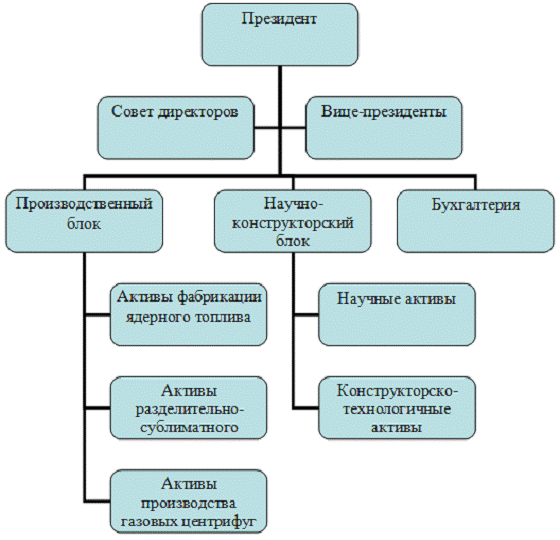 Президент

Совет директоров

Вице-президенты

Производственный блок

Научно-конструкторский блок

Бухгалтерия

Активы фабрикации ядерного топлива

Активы разделительно-сублиматного

Активы производства газовых центрифуг

Научные активы

Конструкторско-технологичные активы